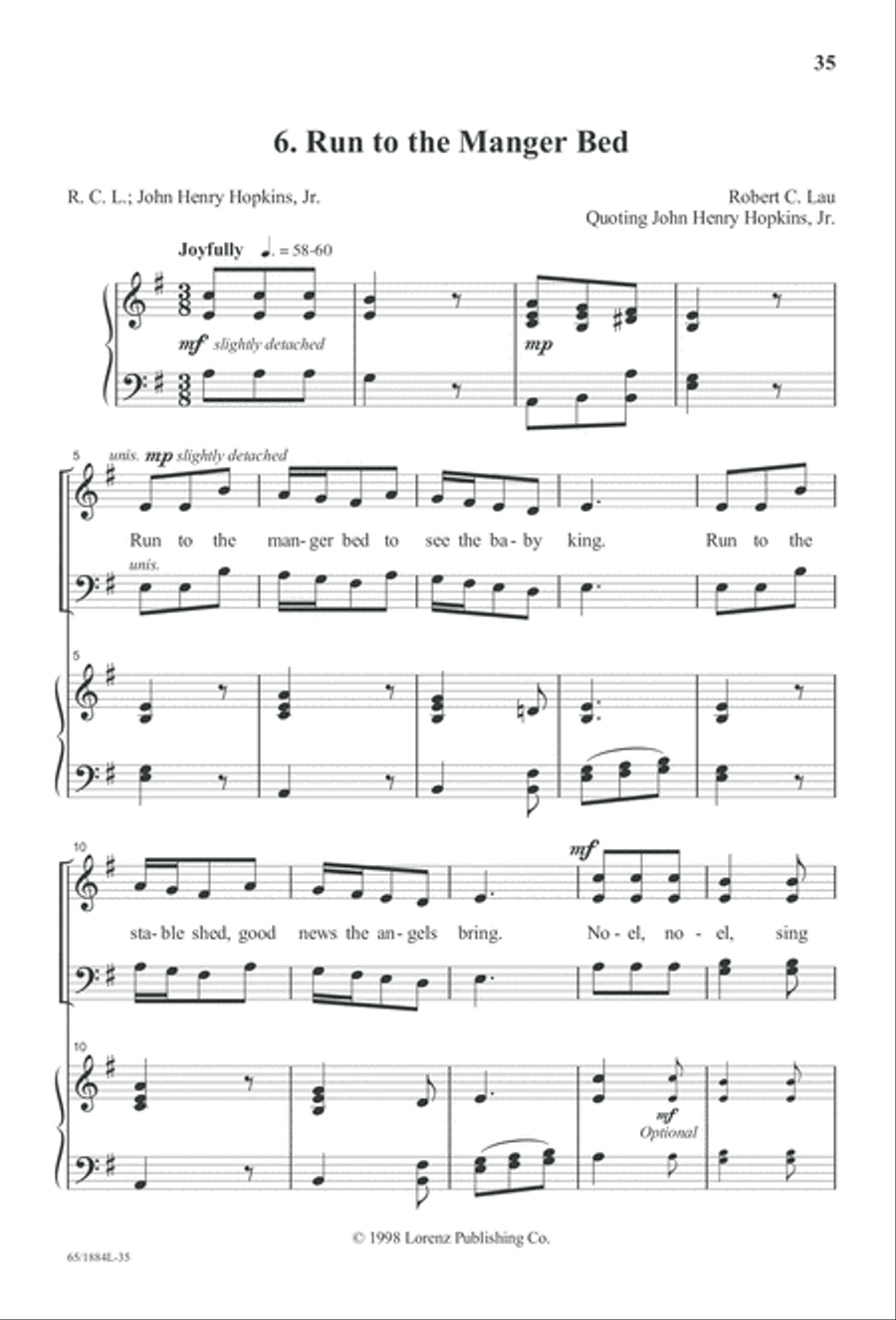 35

6. Run to the Manger Bed

R. C. L.; John Henry Hopkins, Jr.

Robert C. Lau
Quoting John Henry Hopkins, Jr.

Joyfully ♩. = 58-60

mf slightly detached

mp

5 unis. mp slightly detached

Run to the man-ger bed to see the ba-by king. Run to the

unis.

5

10

mf

sta-ble shed, good news the an-gels bring. No-el, no-el, sing

10

mf
Optional

© 1998 Lorenz Publishing Co.

65/1884L-35